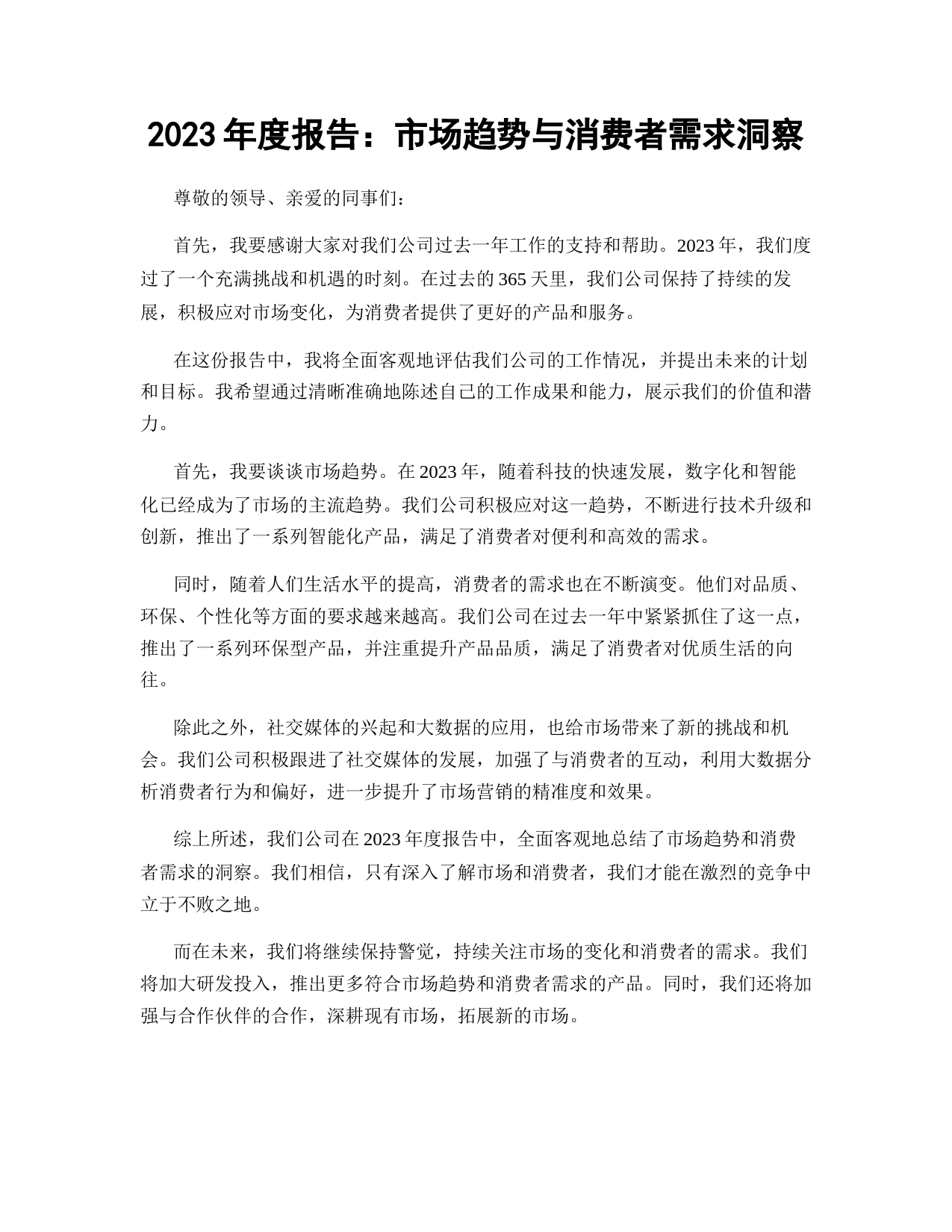 2023 年度报告：市场趋势与消费者需求洞察

尊敬的领导、亲爱的同事们：

首先，我要感谢大家对我们公司过去一年工作的支持和帮助。2023 年，我们度过了一个充满挑战和机遇的时刻。在过去的 365 天里，我们公司保持了持续的发展，积极应对市场变化，为消费者提供了更好的产品和服务。

在这份报告中，我将全面客观地评估我们公司的工作情况，并提出未来的计划和目标。我希望通过清晰准确地陈述自己的工作成果和能力，展示我们的价值和潜力。

首先，我要谈谈市场趋势。在 2023 年，随着科技的快速发展，数字化和智能化已经成为了市场的主流趋势。我们公司积极应对这一趋势，不断进行技术升级和创新，推出了一系列智能化产品，满足了消费者对便利和高效的需求。

同时，随着人们生活水平的提高，消费者的需求也在不断演变。他们对品质、环保、个性化等方面的要求越来越高。我们公司在过去一年中紧紧抓住了这一点，推出了一系列环保型产品，并注重提升产品品质，满足了消费者对优质生活的向往。

除此之外，社交媒体的兴起和大数据的应用，也给市场带来了新的挑战和机会。我们公司积极跟进了社交媒体的发展，加强了与消费者的互动，利用大数据分析消费者行为和偏好，进一步提升了市场营销的精准度和效果。

综上所述，我们公司在 2023 年度报告中，全面客观地总结了市场趋势和消费者需求的洞察。我们相信，只有深入了解市场和消费者，我们才能在激烈的竞争中立于不败之地。

而在未来，我们将继续保持警觉，持续关注市场的变化和消费者的需求。我们将加大研发投入，推出更多符合市场趋势和消费者需求的产品。同时，我们还将加强与合作伙伴的合作，深耕现有市场，拓展新的市场。